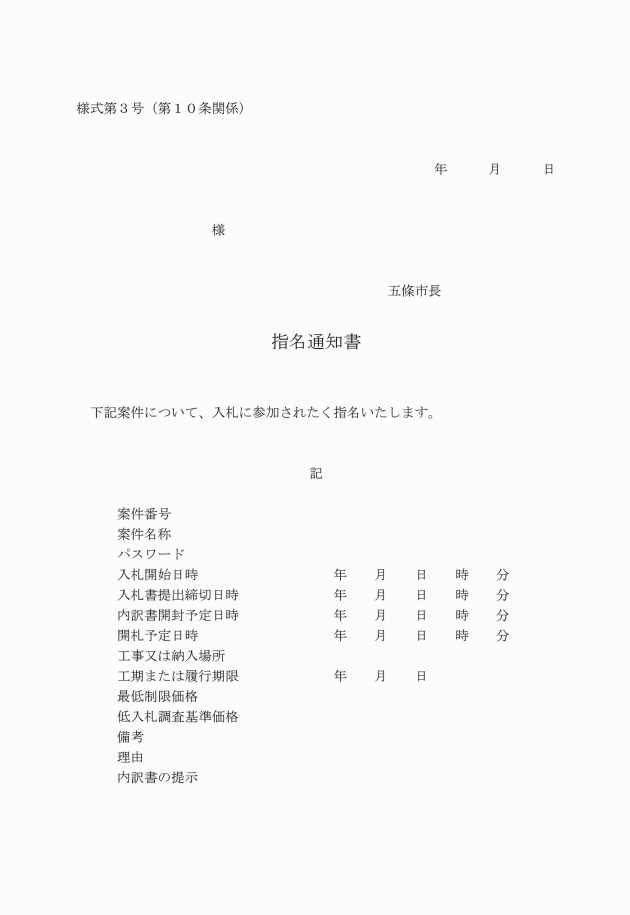 様式第３号（第１０条関係）

年　　月　　日

様

五條市長

指名通知書

下記案件について、入札に参加されたく指名いたします。

記

案件番号
案件名称
パスワード
入札開始日時　　年　月　日　時　分
入札書提出締切日時　　年　月　日　時　分
内訳書開封予定日時　　年　月　日　時　分
開札予定日時　　年　月　日　時　分
工事又は納入場所
工期または履行期限　　年　月　日
最低制限価格
低入札調査基準価格
備考
理由
内訳書の提示